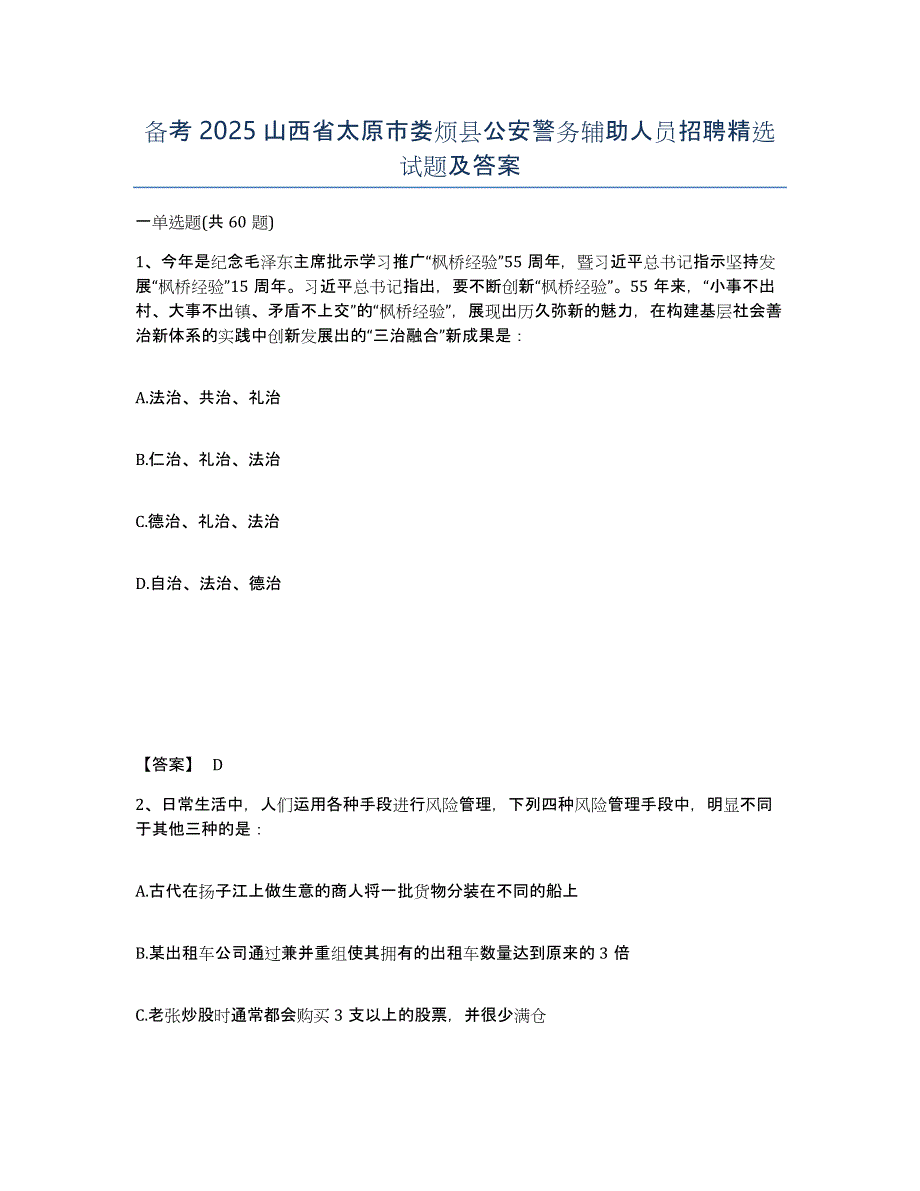 备考 2025 山西省太原市娄烦县公安警务辅助人员招聘精选试题及答案

一单选题(共 60 题)

1、今年是纪念毛泽东主席批示学习推广“枫桥经验”55 周年，暨习近平总书记指示坚持发展“枫桥经验”15 周年。习近平总书记指出，要不断创新“枫桥经验”。55 年来，“小事不出村、大事不出镇、矛盾不上交”的“枫桥经验”，展现出历久弥新的魅力，在构建基层社会善治新体系的实践中创新发展出的“三治融合”新成果是：

A.法治、共治、礼治

B.仁治、礼治、法治

C.德治、礼治、法治

D.自治、法治、德治

【答案】 D

2、日常生活中，人们运用各种手段进行风险管理，下列四种风险管理手段中，明显不同于其他三种的是：

A.古代在扬子江上做生意的商人将一批货物分装在不同的船上

B.某出租车公司通过兼并重组使其拥有的出租车数量达到原来的 3 倍

C.老张炒股时通常都会购买 3 支以上的股票，并很少满仓